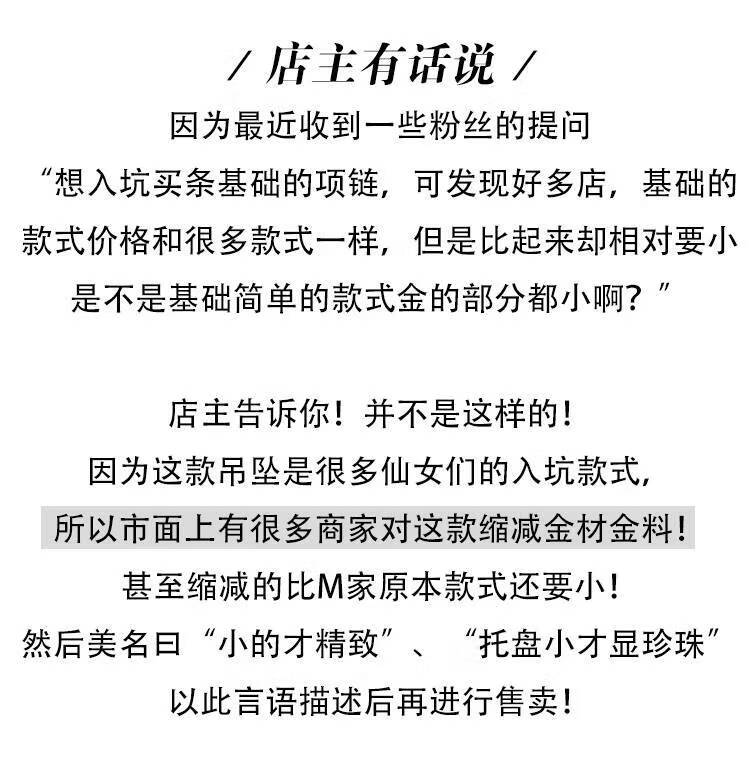 / 店主有话说 /

因为最近收到一些粉丝的提问
“想入坑买条基础的项链，可发现好多店，基础的款式价格和很多款式一样，但是比起来却相对要小是不是基础简单的款式金的部分都小啊？”

店主告诉你！并不是这样的！
因为这款吊坠是很多仙女们的入坑款式，
所以市面上有很多商家对这款缩减金材金料！
甚至缩减的比M家原本款式还要小！
然后美名曰“小的才精致”、“托盘小才显珍珠”
以此言语描述后再进行售卖！